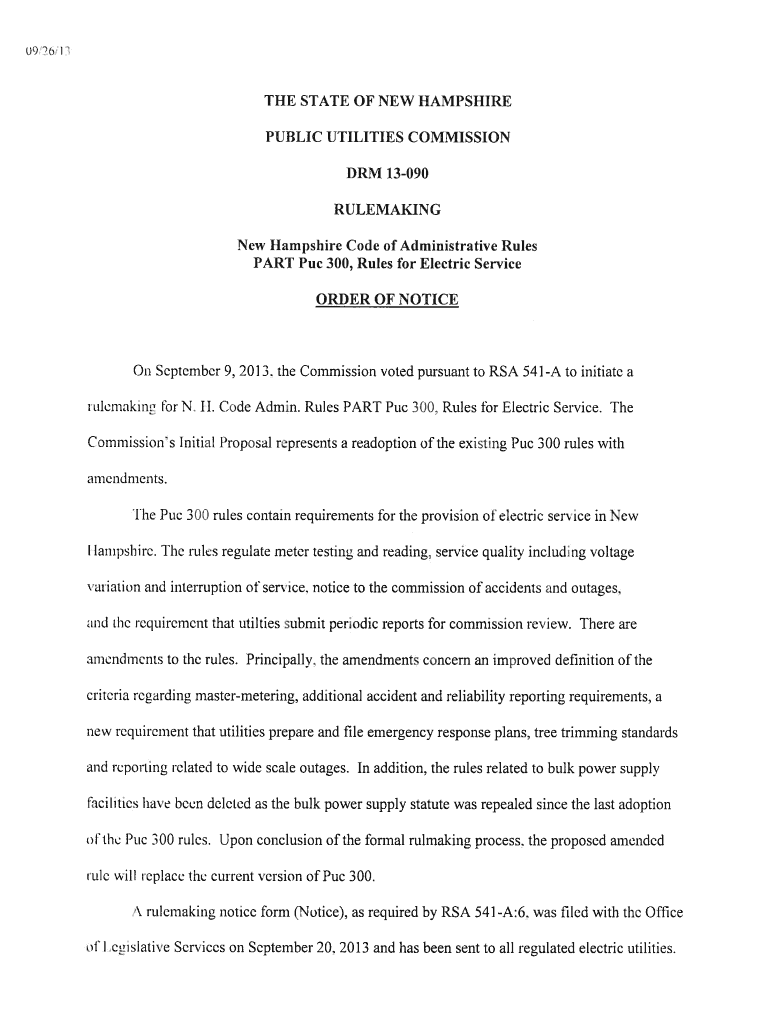 09/26/13

THE STATE OF NEW HAMPSHIRE

PUBLIC UTILITIES COMMISSION

DRM 13-090

RULEMAKING

New Hampshire Code of Administrative Rules
PART Puc 300, Rules for Electric Service

ORDER OF NOTICE

On September 9, 2013, the Commission voted pursuant to RSA 541-A to initiate a rulemaking for N. H. Code Admin. Rules PART Puc 300, Rules for Electric Service. The Commission's Initial Proposal represents a readoption of the existing Puc 300 rules with amendments.

The Puc 300 rules contain requirements for the provision of electric service in New Hampshire. The rules regulate meter testing and reading, service quality including voltage variation and interruption of service, notice to the commission of accidents and outages, and the requirement that utilties submit periodic reports for commission review. There are amendments to the rules. Principally, the amendments concern an improved definition of the criteria regarding master-metering, additional accident and reliability reporting requirements, a new requirement that utilities prepare and file emergency response plans, tree trimming standards and reporting related to wide scale outages. In addition, the rules related to bulk power supply facilities have been deleted as the bulk power supply statute was repealed since the last adoption of the Puc 300 rules. Upon conclusion of the formal rulmaking process, the proposed amended rule will replace the current version of Puc 300.

A rulemaking notice form (Notice), as required by RSA 541-A:6, was filed with the Office of Legislative Services on September 20, 2013 and has been sent to all regulated electric utilities.